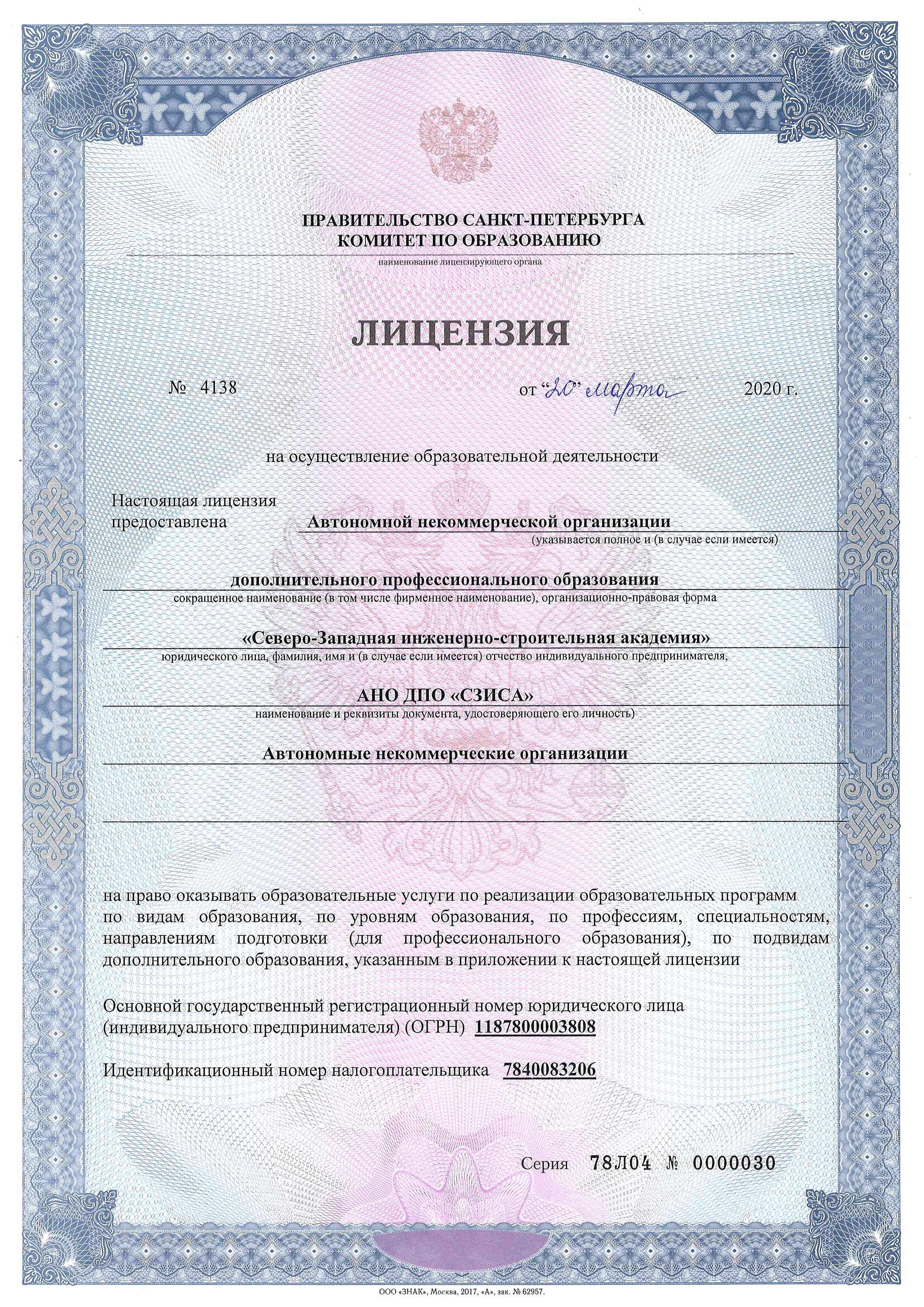 ПРАВИТЕЛЬСТВО САНКТ-ПЕТЕРБУРГА
КОМИТЕТ ПО ОБРАЗОВАНИЮ
наименование лицензирующего органа

ЛИЦЕНЗИЯ

№ 4138 от "20" марта 2020 г.

на осуществление образовательной деятельности

Настоящая лицензия предоставлена Автономной некоммерческой организации
(указывается полное и (в случае если имеется)

дополнительного профессионального образования
сокращенное наименование (в том числе фирменное наименование), организационно-правовая форма

«Северо-Западная инженерно-строительная академия»
юридического лица, фамилия, имя и (в случае если имеется) отчество индивидуального предпринимателя,

АНО ДПО «СЗИСА»
наименование и реквизиты документа, удостоверяющего его личность)

Автономные некоммерческие организации

на право оказывать образовательные услуги по реализации образовательных программ по видам образования, по уровням образования, по профессиям, специальностям, направлениям подготовки (для профессионального образования), по подвидам дополнительного образования, указанным в приложении к настоящей лицензии

Основной государственный регистрационный номер юридического лица (индивидуального предпринимателя) (ОГРН) 1187800003808

Идентификационный номер налогоплательщика 7840083206

Серия 78Л04 № 0000030

ООО «ЗНАК», Москва, 2017, «А», зак. № 62957.